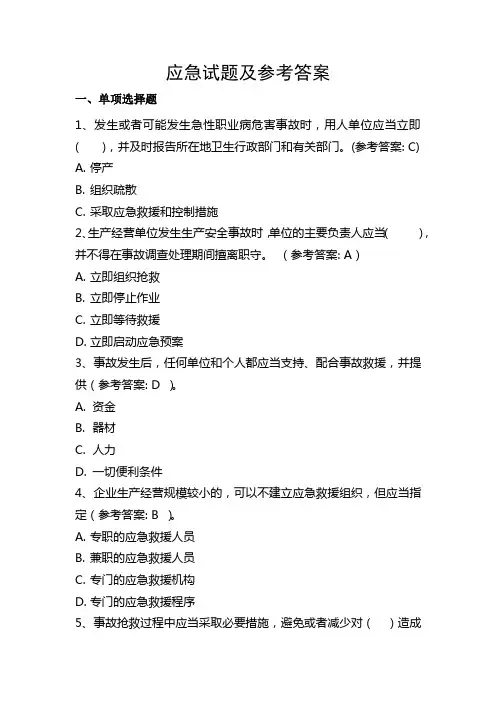 应急试题及参考答案

一、单项选择题

1、发生或者可能发生急性职业病危害事故时，用人单位应当立即（　），并及时报告所在地卫生行政部门和有关部门。(参考答案: C)

A. 停产

B. 组织疏散

C. 采取应急救援和控制措施

2、生产经营单位发生生产安全事故时，单位的主要负责人应当(　　)，并不得在事故调查处理期间擅离职守。　(参考答案: A)

A. 立即组织抢救

B. 立即停止作业

C. 立即等待救援

D. 立即启动应急预案

3、事故发生后，任何单位和个人都应当支持、配合事故救援，并提供（参考答案: D　)。

A. 资金

B. 器材

C. 人力

D. 一切便利条件

4、企业生产经营规模较小的，可以不建立应急救援组织，但应当指定（参考答案: B　)。

A. 专职的应急救援人员

B. 兼职的应急救援人员

C. 专门的应急救援机构

D. 专门的应急救援程序

5、事故抢救过程中应当采取必要措施，避免或者减少对（　）造成